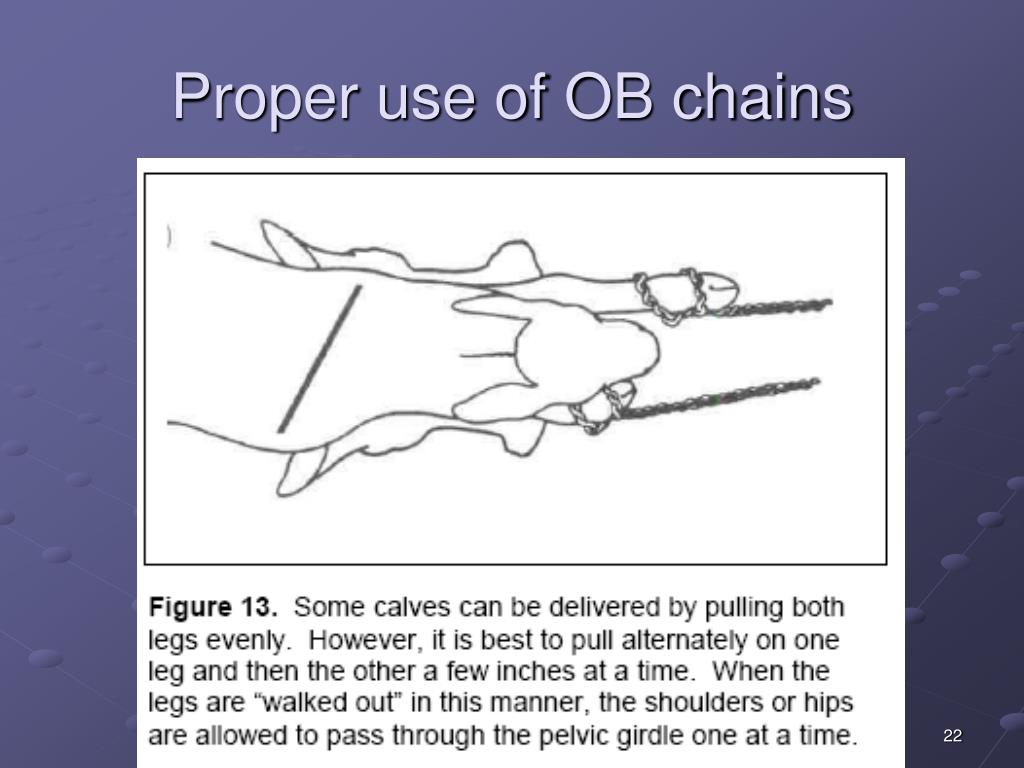 Proper use of OB chains

**Figure 13.** Some calves can be delivered by pulling both legs evenly. However, it is best to pull alternately on one leg and then the other a few inches at a time. When the legs are "walked out" in this manner, the shoulders or hips are allowed to pass through the pelvic girdle one at a time.

22